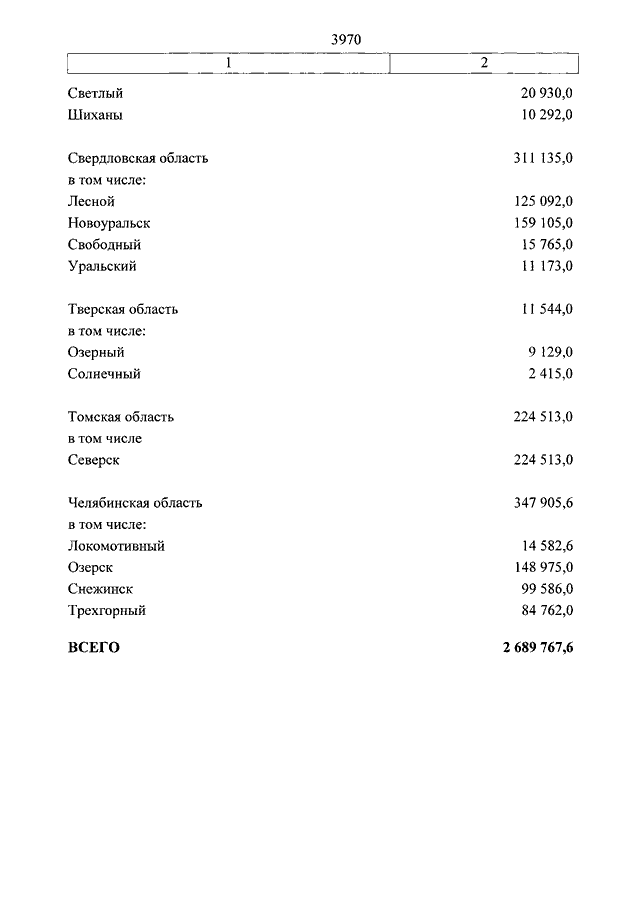 3970

| 1 | 2 |
|---|---|
| Светлый | 20 930,0 |
| Шиханы | 10 292,0 |
| Свердловская область | 311 135,0 |
| в том числе: | |
| Лесной | 125 092,0 |
| Новоуральск | 159 105,0 |
| Свободный | 15 765,0 |
| Уральский | 11 173,0 |
| Тверская область | 11 544,0 |
| в том числе: | |
| Озерный | 9 129,0 |
| Солнечный | 2 415,0 |
| Томская область | 224 513,0 |
| в том числе | |
| Северск | 224 513,0 |
| Челябинская область | 347 905,6 |
| в том числе: | |
| Локомотивный | 14 582,6 |
| Озерск | 148 975,0 |
| Снежинск | 99 586,0 |
| Трехгорный | 84 762,0 |
| **ВСЕГО** | **2 689 767,6** |